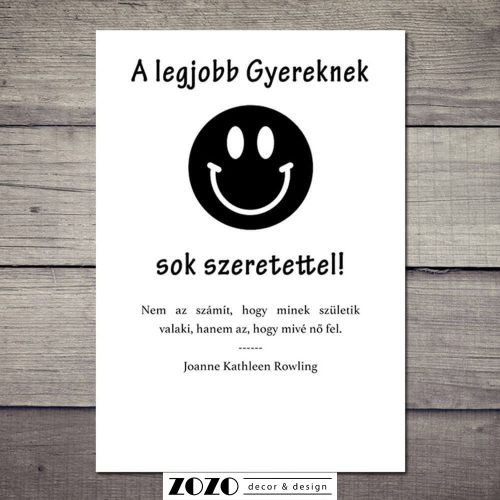 A legjobb Gyereknek

sok szeretettel!

Nem az számít, hogy minek születik valaki, hanem az, hogy mivé nő fel.

------

Joanne Kathleen Rowling

ZOZO decor & design